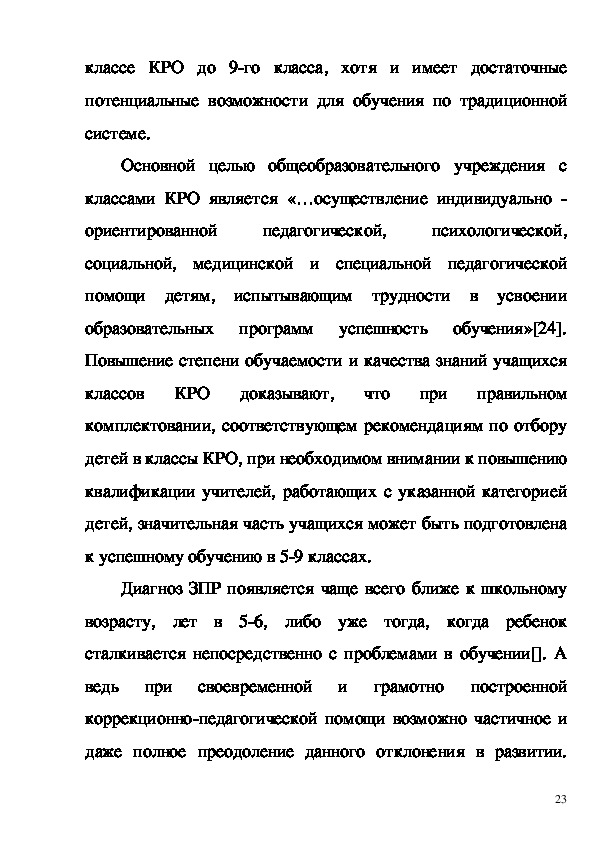 классе КРО до 9-го класса, хотя и имеет достаточные потенциальные возможности для обучения по традиционной системе.

Основной целью общеобразовательного учреждения с классами КРО является «…осуществление индивидуально - ориентированной педагогической, психологической, социальной, медицинской и специальной педагогической помощи детям, испытывающим трудности в усвоении образовательных программ успешность обучения»[24]. Повышение степени обучаемости и качества знаний учащихся классов КРО доказывают, что при правильном комплектовании, соответствующем рекомендациям по отбору детей в классы КРО, при необходимом внимании к повышению квалификации учителей, работающих с указанной категорией детей, значительная часть учащихся может быть подготовлена к успешному обучению в 5-9 классах.

Диагноз ЗПР появляется чаще всего ближе к школьному возрасту, лет в 5-6, либо уже тогда, когда ребенок сталкивается непосредственно с проблемами в обучении[]. А ведь при своевременной и грамотно построенной коррекционно-педагогической помощи возможно частичное и даже полное преодоление данного отклонения в развитии.

23